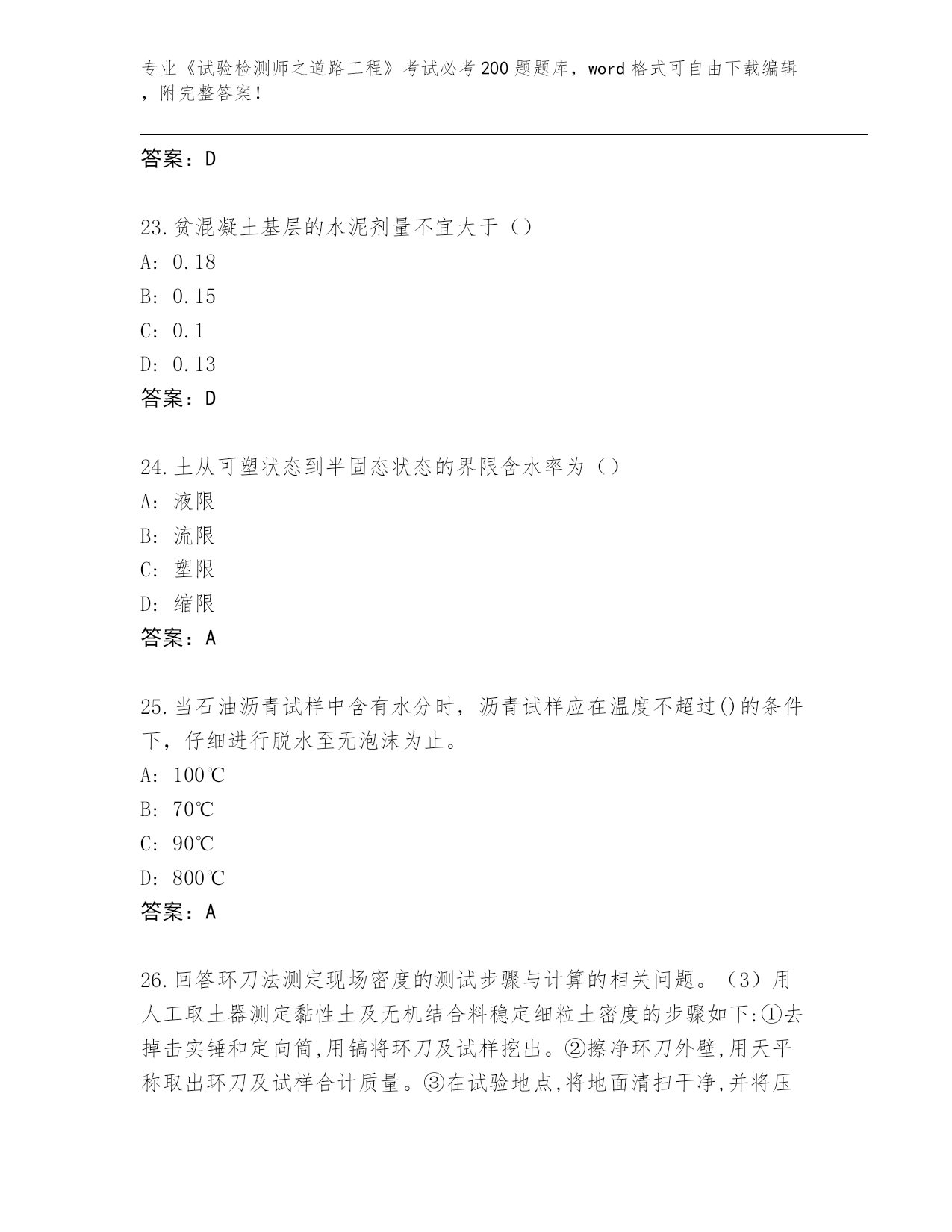 专业《试验检测师之道路工程》考试必考200题题库，word格式可自由下载编辑，附完整答案！

答案：D

23.贫混凝土基层的水泥剂量不宜大于（）
A: 0.18
B: 0.15
C: 0.1
D: 0.13
答案：D

24.土从可塑状态到半固态状态的界限含水率为（）
A: 液限
B: 流限
C: 塑限
D: 缩限
答案：A

25.当石油沥青试样中含有水分时，沥青试样应在温度不超过()的条件下，仔细进行脱水至无泡沫为止。
A: 100℃
B: 70℃
C: 90℃
D: 800℃
答案：A

26.回答环刀法测定现场密度的测试步骤与计算的相关问题。（3）用人工取土器测定黏性土及无机结合料稳定细粒土密度的步骤如下:①去掉击实锤和定向筒,用镐将环刀及试样挖出。②擦净环刀外壁,用天平称取出环刀及试样合计质量。③在试验地点,将地面清扫干净,并将压